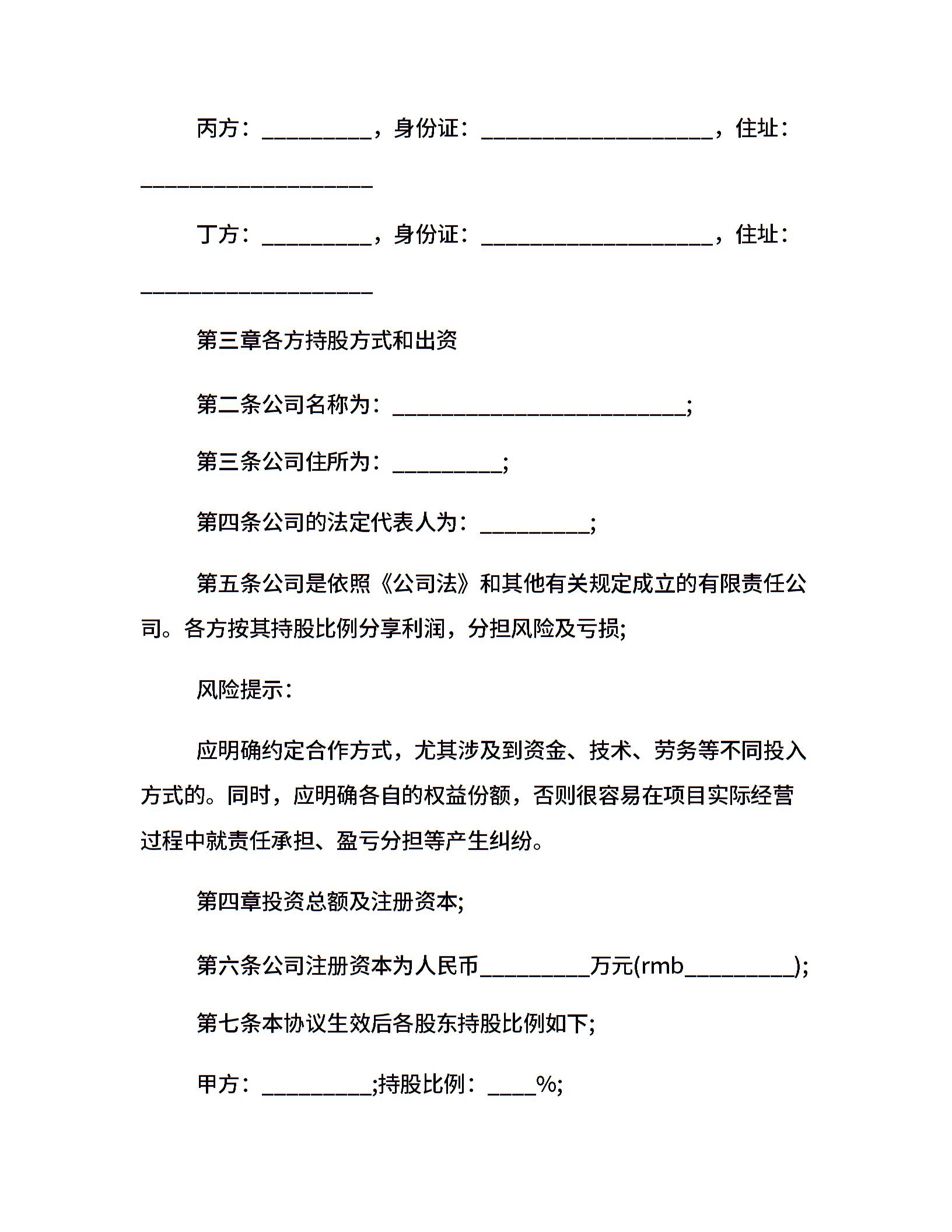 丙方：__________，身份证：_____________________，住址：_____________________

丁方：__________，身份证：_____________________，住址：_____________________

第三章各方持股方式和出资

第二条公司名称为：___________________________;

第三条公司住所为：__________;

第四条公司的法定代表人为：__________;

第五条公司是依照《公司法》和其他有关规定成立的有限责任公司。各方按其持股比例分享利润，分担风险及亏损;

风险提示：

应明确约定合作方式，尤其涉及到资金、技术、劳务等不同投入方式的。同时，应明确各自的权益份额，否则很容易在项目实际经营过程中就责任承担、盈亏分担等产生纠纷。

第四章投资总额及注册资本;

第六条公司注册资本为人民币__________万元(rmb__________);

第七条本协议生效后各股东持股比例如下;

甲方：__________;持股比例：____%;